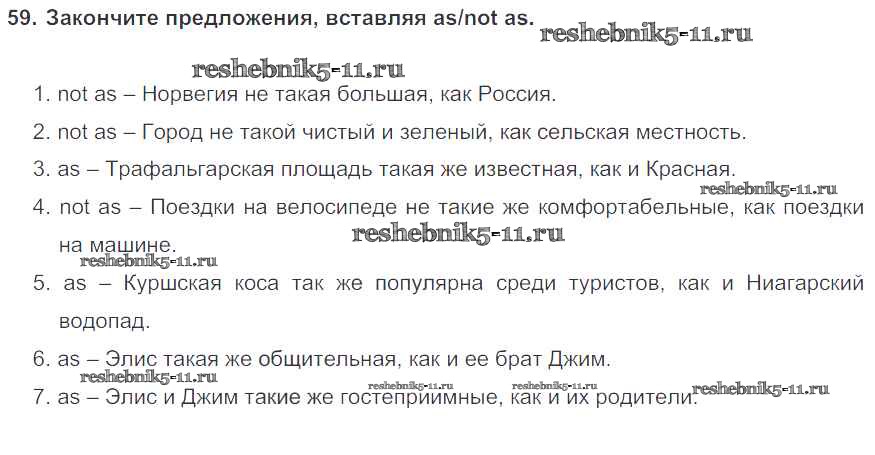 59. Закончите предложения, вставляя as/not as.

1. not as – Норвегия не такая большая, как Россия.

2. not as – Город не такой чистый и зеленый, как сельская местность.

3. as – Трафальгарская площадь такая же известная, как и Красная.

4. not as – Поездки на велосипеде не такие же комфортабельные, как поездки на машине.

5. as – Куршская коса так же популярна среди туристов, как и Ниагарский водопад.

6. as – Элис такая же общительная, как и ее брат Джим.

7. as – Элис и Джим такие же гостеприимные, как и их родители.

reshebnik5-11.ru